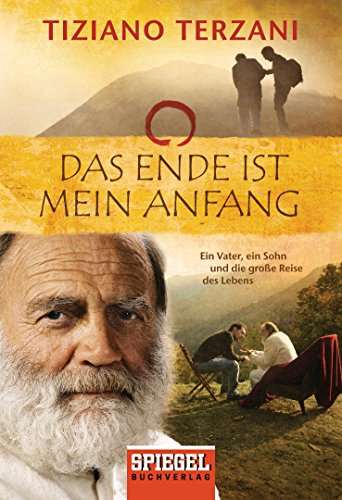 TIZIANO TERZANI

DAS ENDE IST MEIN ANFANG

Ein Vater, ein Sohn und die große Reise des Lebens

SPIEGEL BUCHVERLAG